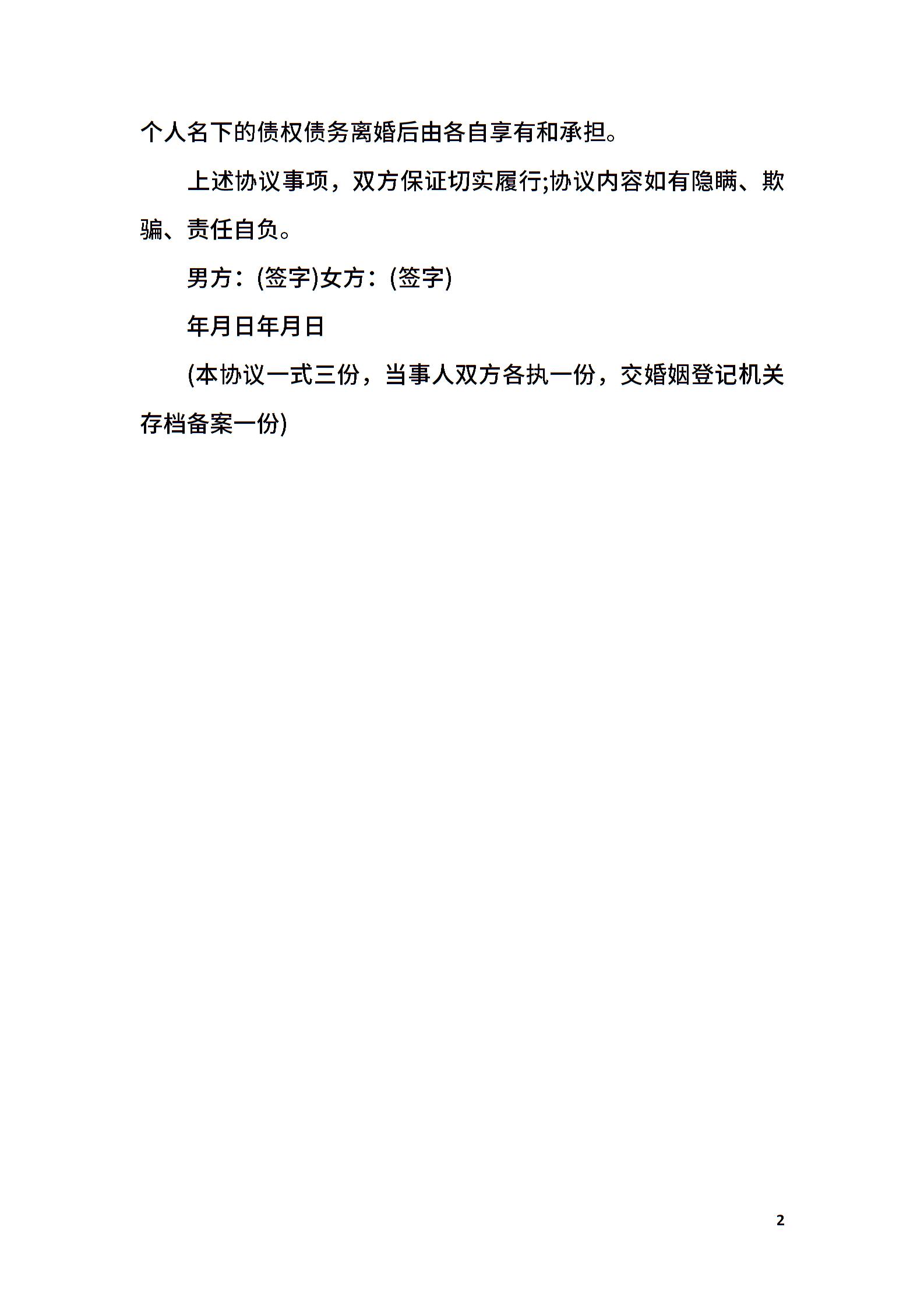 个人名下的债权债务离婚后由各自享有和承担。

上述协议事项，双方保证切实履行;协议内容如有隐瞒、欺骗、责任自负。

男方：(签字)女方：(签字)

年月日年月日

(本协议一式三份，当事人双方各执一份，交婚姻登记机关存档备案一份)

2